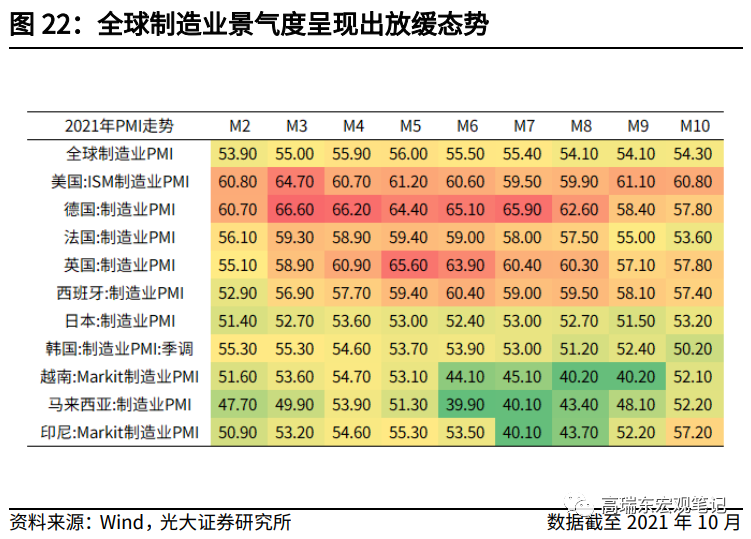 图 22：全球制造业景气度呈现出放缓态势

| 2021年PMI走势 | M2 | M3 | M4 | M5 | M6 | M7 | M8 | M9 | M10 |
|---|---|---|---|---|---|---|---|---|---|
| 全球制造业PMI | 53.90 | 55.00 | 55.90 | 56.00 | 55.50 | 55.40 | 54.10 | 54.10 | 54.30 |
| 美国:ISM制造业PMI | 60.80 | 64.70 | 60.70 | 61.20 | 60.60 | 59.50 | 59.90 | 61.10 | 60.80 |
| 德国:制造业PMI | 60.70 | 66.60 | 66.20 | 64.40 | 65.10 | 65.90 | 62.60 | 58.40 | 57.80 |
| 法国:制造业PMI | 56.10 | 59.30 | 58.90 | 59.40 | 59.00 | 58.00 | 57.50 | 55.00 | 53.60 |
| 英国:制造业PMI | 55.10 | 58.90 | 60.90 | 65.60 | 63.90 | 60.40 | 60.30 | 57.10 | 57.80 |
| 西班牙:制造业PMI | 52.90 | 56.90 | 57.70 | 59.40 | 60.40 | 59.00 | 59.50 | 58.10 | 57.40 |
| 日本:制造业PMI | 51.40 | 52.70 | 53.60 | 53.00 | 52.40 | 53.00 | 52.70 | 51.50 | 53.20 |
| 韩国:制造业PMI:季调 | 55.30 | 55.30 | 54.60 | 53.70 | 53.90 | 53.00 | 51.20 | 52.40 | 50.20 |
| 越南:Markit制造业PMI | 51.60 | 53.60 | 54.70 | 53.10 | 44.10 | 45.10 | 40.20 | 40.20 | 52.10 |
| 马来西亚:制造业PMI | 47.70 | 49.90 | 53.90 | 51.30 | 39.90 | 40.10 | 43.40 | 48.10 | 52.20 |
| 印尼:Markit制造业PMI | 50.90 | 53.20 | 54.60 | 55.30 | 53.50 | 40.10 | 43.70 | 52.20 | 57.20 |

高瑞东宏观笔记

资料来源：Wind，光大证券研究所　　数据截至 2021 年 10 月